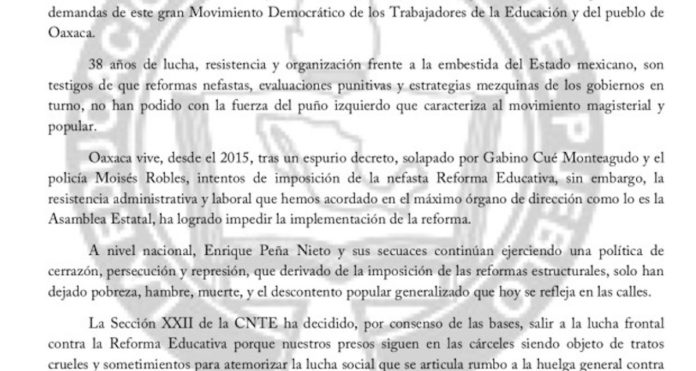 demandas de este gran Movimiento Democrático de los Trabajadores de la Educación y del pueblo de Oaxaca.

38 años de lucha, resistencia y organización frente a la embestida del Estado mexicano, son testigos de que reformas nefastas, evaluaciones punitivas y estrategias mezquinas de los gobiernos en turno, no han podido con la fuerza del puño izquierdo que caracteriza al movimiento magisterial y popular.

Oaxaca vive, desde el 2015, tras un espurio decreto, solapado por Gabino Cué Monteagudo y el policía Moisés Robles, intentos de imposición de la nefasta Reforma Educativa, sin embargo, la resistencia administrativa y laboral que hemos acordado en el máximo órgano de dirección como lo es la Asamblea Estatal, ha logrado impedir la implementación de la reforma.

A nivel nacional, Enrique Peña Nieto y sus secuaces continúan ejerciendo una política de cerrazón, persecución y represión, que derivado de la imposición de las reformas estructurales, solo han dejado pobreza, hambre, muerte, y el descontento popular generalizado que hoy se refleja en las calles.

La Sección XXII de la CNTE ha decidido, por consenso de las bases, salir a la lucha frontal contra la Reforma Educativa porque nuestros presos siguen en las cárceles siendo objeto de tratos crueles y sometimientos para atemorizar la lucha social que se articula rumbo a la huelga general contra